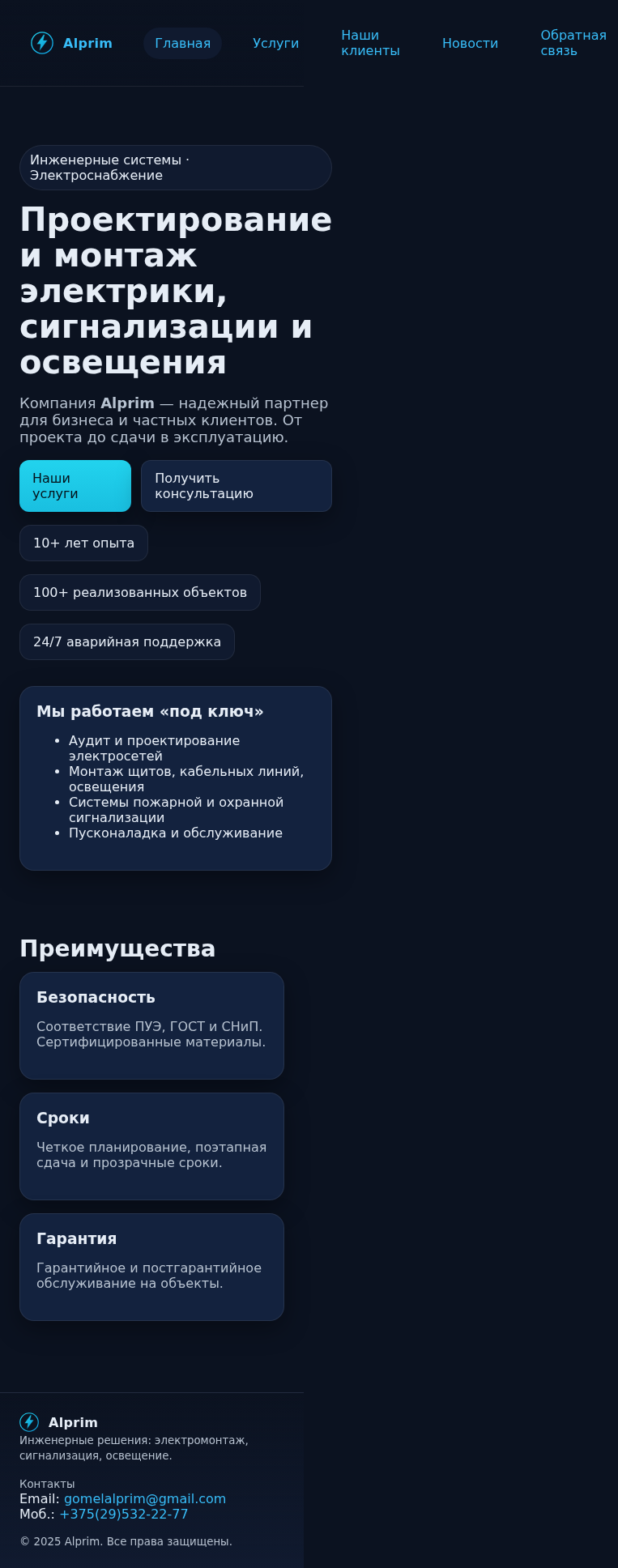 Alprim
Главная
Услуги
Наши клиенты
Новости
Обратная связь

Инженерные системы · Электроснабжение

Проектирование и монтаж электрики, сигнализации и освещения

Компания Alprim — надежный партнер для бизнеса и частных клиентов. От проекта до сдачи в эксплуатацию.

Наши услуги
Получить консультацию

10+ лет опыта
100+ реализованных объектов
24/7 аварийная поддержка

Мы работаем «под ключ»
- Аудит и проектирование электросетей
- Монтаж щитов, кабельных линий, освещения
- Системы пожарной и охранной сигнализации
- Пусконаладка и обслуживание

Преимущества

Безопасность
Соответствие ПУЭ, ГОСТ и СНиП. Сертифицированные материалы.

Сроки
Четкое планирование, поэтапная сдача и прозрачные сроки.

Гарантия
Гарантийное и постгарантийное обслуживание на объекты.

Alprim
Инженерные решения: электромонтаж, сигнализация, освещение.

Контакты
Email: gomelalprim@gmail.com
Моб.: +375(29)532-22-77

© 2025 Alprim. Все права защищены.